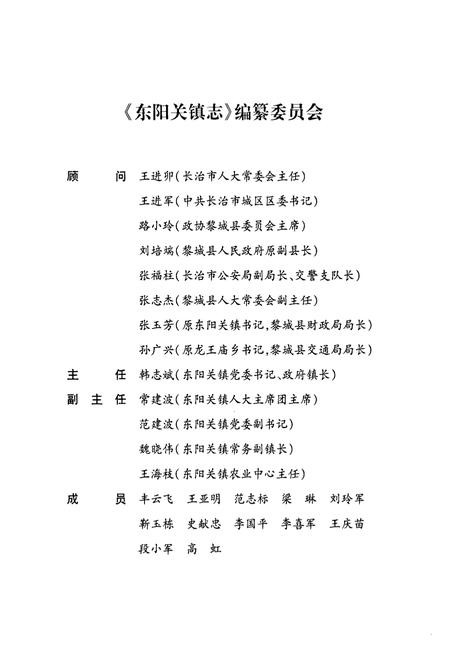 《东阳关镇志》编纂委员会

顾　　问　王进卯（长治市人大常委会主任）
　　　　　王进军（中共长治市城区区委书记）
　　　　　路小玲（政协黎城县委员会主席）
　　　　　刘培端（黎城县人民政府原副县长）
　　　　　张福柱（长治市公安局副局长、交警支队长）
　　　　　张志杰（黎城县人大常委会副主任）
　　　　　张玉芳（原东阳关镇书记，黎城县财政局局长）
　　　　　孙广兴（原龙王庙乡书记，黎城县交通局局长）
主　　任　韩志斌（东阳关镇党委书记、政府镇长）
副 主 任　常建波（东阳关镇人大主席团主席）
　　　　　范建波（东阳关镇党委副书记）
　　　　　魏晓伟（东阳关镇常务副镇长）
　　　　　王海枝（东阳关镇农业中心主任）
成　　员　丰云飞　王亚明　范志标　梁　琳　刘玲军
　　　　　靳玉栋　史献忠　李国平　李喜军　王庆苗
　　　　　段小军　高　虹